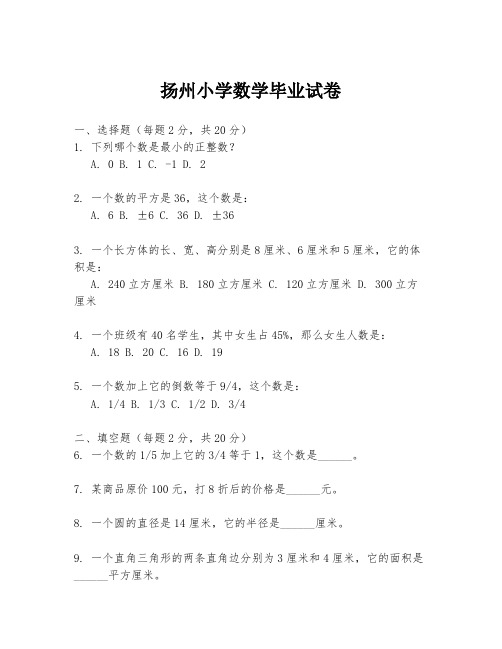 扬州小学数学毕业试卷

一、选择题（每题2分，共20分）
1. 下列哪个数是最小的正整数？
A. 0 B. 1 C. -1 D. 2

2. 一个数的平方是36，这个数是：
A. 6 B. ±6 C. 36 D. ±36

3. 一个长方体的长、宽、高分别是8厘米、6厘米和5厘米，它的体积是：
A. 240立方厘米 B. 180立方厘米 C. 120立方厘米 D. 300立方厘米

4. 一个班级有40名学生，其中女生占45%，那么女生人数是：
A. 18 B. 20 C. 16 D. 19

5. 一个数加上它的倒数等于9/4，这个数是：
A. 1/4 B. 1/3 C. 1/2 D. 3/4

二、填空题（每题2分，共20分）
6. 一个数的1/5加上它的3/4等于1，这个数是______。

7. 某商品原价100元，打8折后的价格是______元。

8. 一个圆的直径是14厘米，它的半径是______厘米。

9. 一个直角三角形的两条直角边分别为3厘米和4厘米，它的面积是______平方厘米。